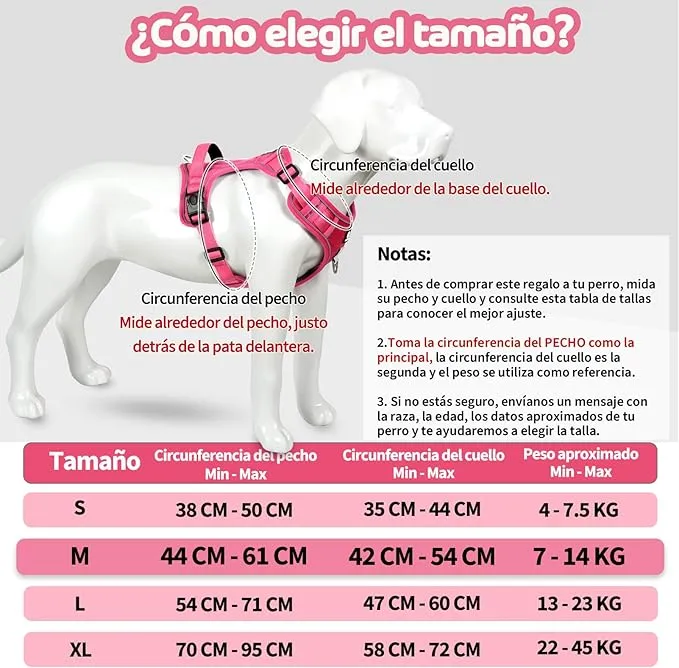 ¿Cómo elegir el tamaño?

Circunferencia del cuello
Mide alrededor de la base del cuello.

Circunferencia del pecho
Mide alrededor del pecho, justo detrás de la pata delantera.

Notas:

1. Antes de comprar este regalo a tu perro, mida su pecho y cuello y consulte esta tabla de tallas para conocer el mejor ajuste.

2.Toma la circunferencia del PECHO como la principal, la circunferencia del cuello es la segunda y el peso se utiliza como referencia.

3. Si no estás seguro, envíanos un mensaje con la raza, la edad, los datos aproximados de tu perro y te ayudaremos a elegir la talla.

| Tamaño | Circunferencia del pecho Min - Max | Circunferencia del cuello Min - Max | Peso aproximado Min - Max |
|---|---|---|---|
| S | 38 CM - 50 CM | 35 CM - 44 CM | 4 - 7.5 KG |
| M | 44 CM - 61 CM | 42 CM - 54 CM | 7 - 14 KG |
| L | 54 CM - 71 CM | 47 CM - 60 CM | 13 - 23 KG |
| XL | 70 CM - 95 CM | 58 CM - 72 CM | 22 - 45 KG |